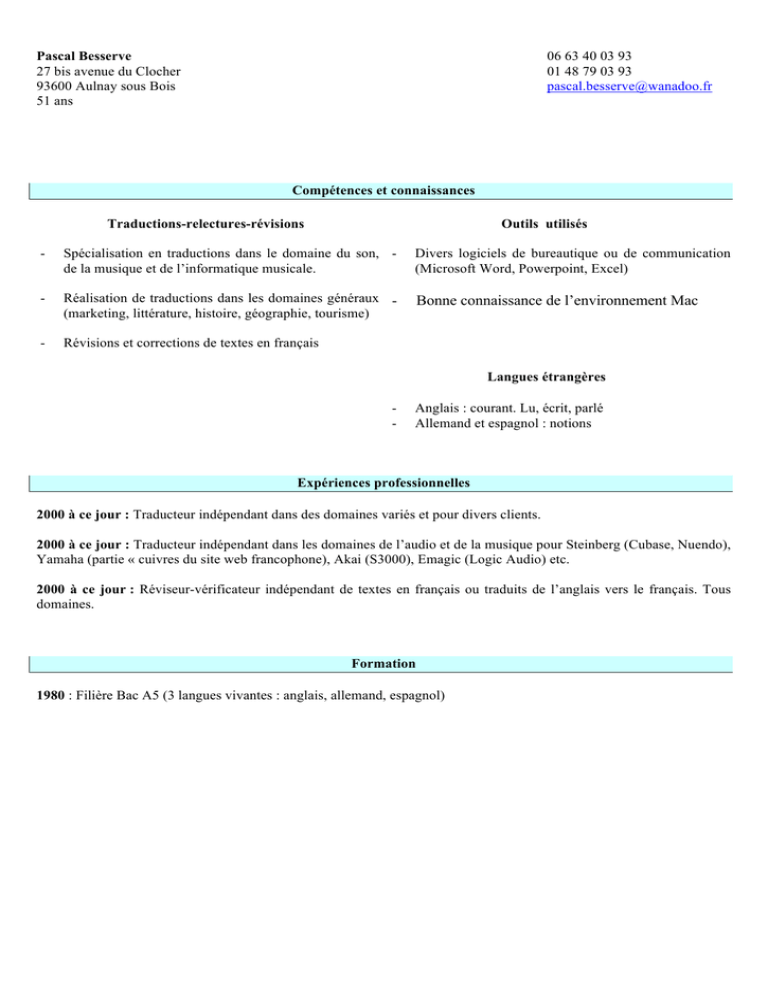 Pascal Besserve
27 bis avenue du Clocher
93600 Aulnay sous Bois
51 ans

06 63 40 03 93
01 48 79 03 93
pascal.besserve@wanadoo.fr

Compétences et connaissances

Traductions-relectures-révisions

- Spécialisation en traductions dans le domaine du son, de la musique et de l'informatique musicale.

- Réalisation de traductions dans les domaines généraux (marketing, littérature, histoire, géographie, tourisme)

- Révisions et corrections de textes en français

Outils utilisés

- Divers logiciels de bureautique ou de communication (Microsoft Word, Powerpoint, Excel)

- Bonne connaissance de l'environnement Mac

Langues étrangères

- Anglais : courant. Lu, écrit, parlé
- Allemand et espagnol : notions

Expériences professionnelles

2000 à ce jour : Traducteur indépendant dans des domaines variés et pour divers clients.

2000 à ce jour : Traducteur indépendant dans les domaines de l'audio et de la musique pour Steinberg (Cubase, Nuendo), Yamaha (partie « cuivres du site web francophone), Akai (S3000), Emagic (Logic Audio) etc.

2000 à ce jour : Réviseur-vérificateur indépendant de textes en français ou traduits de l'anglais vers le français. Tous domaines.

Formation

1980 : Filière Bac A5 (3 langues vivantes : anglais, allemand, espagnol)